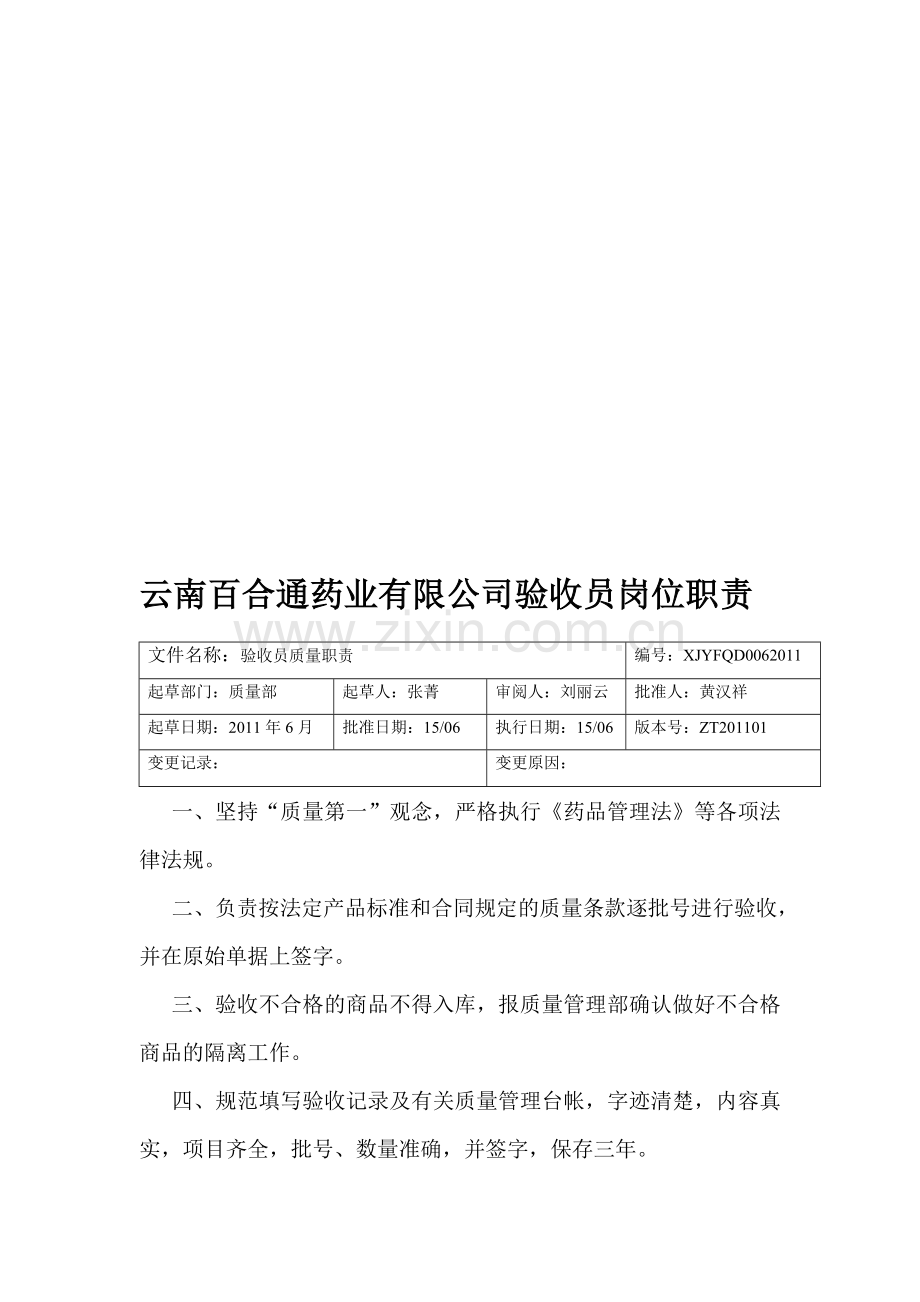 云南百合通药业有限公司验收员岗位职责

www.zixin.com.cn

| 文件名称：验收员质量职责 | | | 编号：XJYFQD0062011 |
|---|---|---|---|
| 起草部门：质量部 | 起草人：张菁 | 审阅人：刘丽云 | 批准人：黄汉祥 |
| 起草日期：2011 年 6 月 | 批准日期：15/06 | 执行日期：15/06 | 版本号：ZT201101 |
| 变更记录： | | 变更原因： | |

一、坚持“质量第一”观念，严格执行《药品管理法》等各项法律法规。

二、负责按法定产品标准和合同规定的质量条款逐批号进行验收，并在原始单据上签字。

三、验收不合格的商品不得入库，报质量管理部确认做好不合格商品的隔离工作。

四、规范填写验收记录及有关质量管理台帐，字迹清楚，内容真实，项目齐全，批号、数量准确，并签字，保存三年。